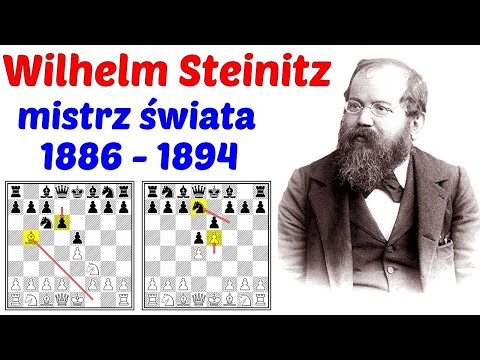 Wilhelm Steinitz
mistrz świata
1886 - 1894